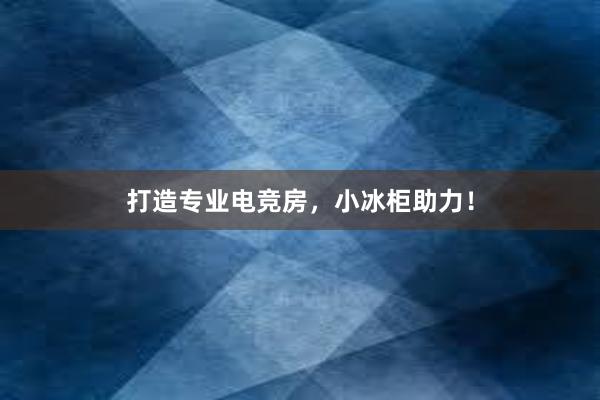 打造专业电竞房，小冰柜助力！